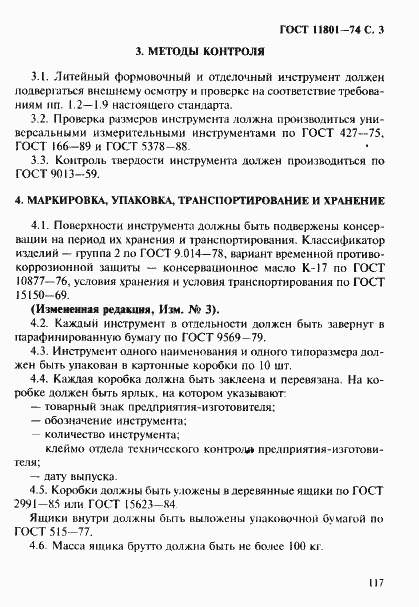 ГОСТ 11801—74 С. 3

3. МЕТОДЫ КОНТРОЛЯ

3.1. Литейный формовочный и отделочный инструмент должен подвергаться внешнему осмотру и проверке на соответствие требованиям пп. 1.2—1.9 настоящего стандарта.

3.2. Проверка размеров инструмента должна производиться универсальными измерительными инструментами по ГОСТ 427—75, ГОСТ 166—89 и ГОСТ 5378—88.

3.3. Контроль твердости инструмента должен производиться по ГОСТ 9013—59.

4. МАРКИРОВКА, УПАКОВКА, ТРАНСПОРТИРОВАНИЕ И ХРАНЕНИЕ

4.1. Поверхности инструмента должны быть подвержены консервации на период их хранения и транспортирования. Классификатор изделий — группа 2 по ГОСТ 9.014—78, вариант временной противокоррозионной защиты — консервационное масло К-17 по ГОСТ 10877—76, условия хранения и условия транспортирования по ГОСТ 15150—69.

(Измененная редакция, Изм. № 3).

4.2. Каждый инструмент в отдельности должен быть завернут в парафинированную бумагу по ГОСТ 9569—79.

4.3. Инструмент одного наименования и одного типоразмера должен быть упакован в картонные коробки по 10 шт.

4.4. Каждая коробка должна быть заклеена и перевязана. На коробке должен быть ярлык, на котором указывают:

— товарный знак предприятия-изготовителя;

— обозначение инструмента;

— количество инструмента;

клеймо отдела технического контроля предприятия-изготовителя;

— дату выпуска.

4.5. Коробки должны быть уложены в деревянные ящики по ГОСТ 2991—85 или ГОСТ 15623—84.

Ящики внутри должны быть выложены упаковочной бумагой по ГОСТ 515—77.

4.6. Масса ящика брутто должна быть не более 100 кг.

117